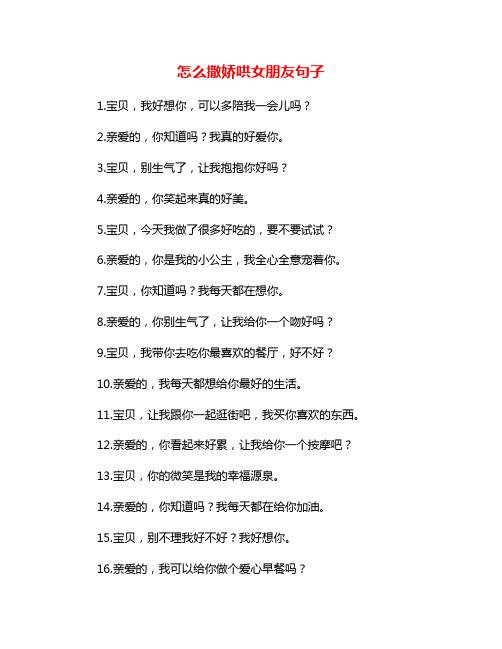 怎么撒娇哄女朋友句子

1.宝贝，我好想你，可以多陪我一会儿吗？

2.亲爱的，你知道吗？我真的好爱你。

3.宝贝，别生气了，让我抱抱你好吗？

4.亲爱的，你笑起来真的好美。

5.宝贝，今天我做了很多好吃的，要不要试试？

6.亲爱的，你是我的小公主，我全心全意宠着你。

7.宝贝，你知道吗？我每天都在想你。

8.亲爱的，你别生气了，让我给你一个吻好吗？

9.宝贝，我带你去吃你最喜欢的餐厅，好不好？

10.亲爱的，我每天都想给你最好的生活。

11.宝贝，让我跟你一起逛街吧，我买你喜欢的东西。

12.亲爱的，你看起来好累，让我给你一个按摩吧？

13.宝贝，你的微笑是我的幸福源泉。

14.亲爱的，你知道吗？我每天都在给你加油。

15.宝贝，别不理我好不好？我好想你。

16.亲爱的，我可以给你做个爱心早餐吗？